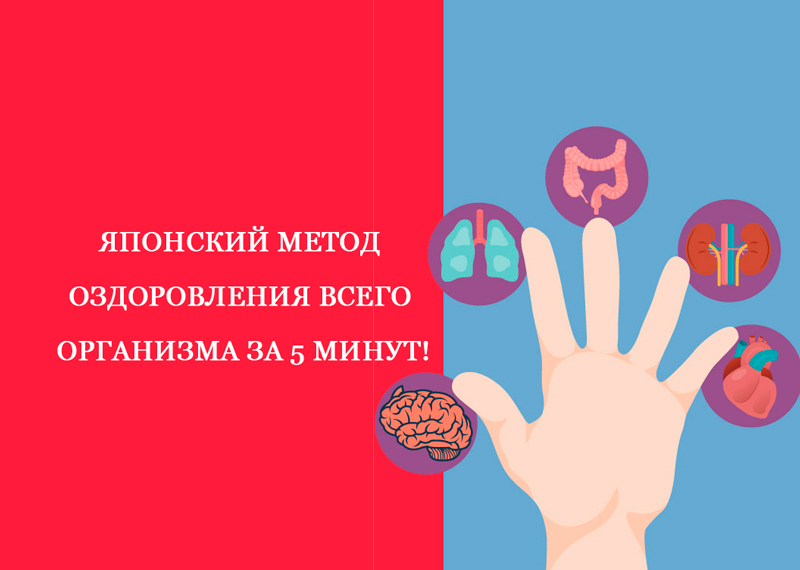 ЯПОНСКИЙ МЕТОД ОЗДОРОВЛЕНИЯ ВСЕГО ОРГАНИЗМА ЗА 5 МИНУТ!